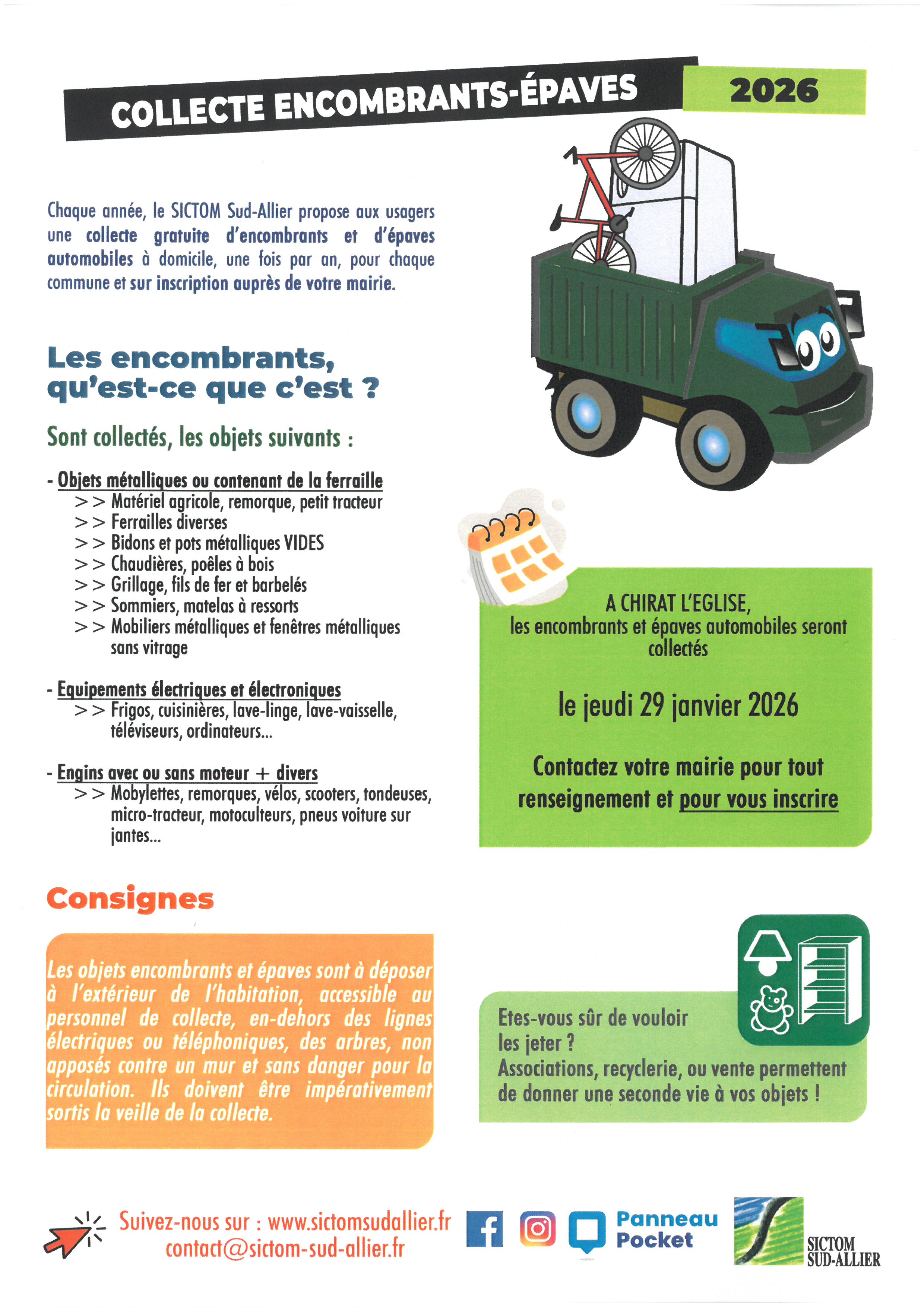 COLLECTE ENCOMBRANTS-ÉPAVES

2026

Chaque année, le SICTOM Sud-Allier propose aux usagers une collecte gratuite d'encombrants et d'épaves automobiles à domicile, une fois par an, pour chaque commune et sur inscription auprès de votre mairie.

Les encombrants, qu'est-ce que c'est ?

Sont collectés, les objets suivants :

- Objets métalliques ou contenant de la ferraille
>> Matériel agricole, remorque, petit tracteur
>> Ferrailles diverses
>> Bidons et pots métalliques VIDES
>> Chaudières, poêles à bois
>> Grillage, fils de fer et barbelés
>> Sommiers, matelas à ressorts
>> Mobiliers métalliques et fenêtres métalliques sans vitrage

- Equipements électriques et électroniques
>> Frigos, cuisinières, lave-linge, lave-vaisselle, téléviseurs, ordinateurs...

- Engins avec ou sans moteur + divers
>> Mobylettes, remorques, vélos, scooters, tondeuses, micro-tracteur, motoculteurs, pneus voiture sur jantes...

A CHIRAT L'EGLISE,
les encombrants et épaves automobiles seront collectés

le jeudi 29 janvier 2026

Contactez votre mairie pour tout renseignement et pour vous inscrire

Consignes

Les objets encombrants et épaves sont à déposer à l'extérieur de l'habitation, accessible au personnel de collecte, en-dehors des lignes électriques ou téléphoniques, des arbres, non apposés contre un mur et sans danger pour la circulation. Ils doivent être impérativement sortis la veille de la collecte.

Etes-vous sûr de vouloir les jeter ?
Associations, recyclerie, ou vente permettent de donner une seconde vie à vos objets !

Suivez-nous sur : www.sictomsudallier.fr
contact@sictom-sud-allier.fr

Panneau Pocket

SICTOM SUD-ALLIER